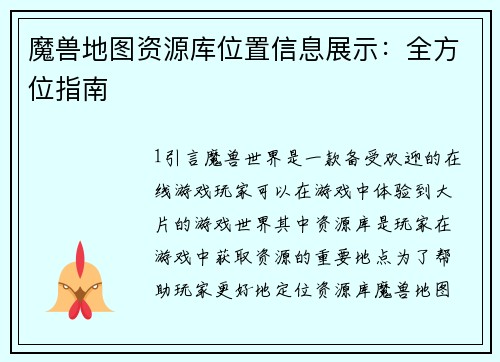 魔兽地图资源库位置信息展示：全方位指南

1引言魔兽世界是一款备受欢迎的在线游戏玩家可以在游戏中体验到大片的游戏世界其中资源库是玩家在游戏中获取资源的重要地点为了帮助玩家更好地定位资源库魔兽地图